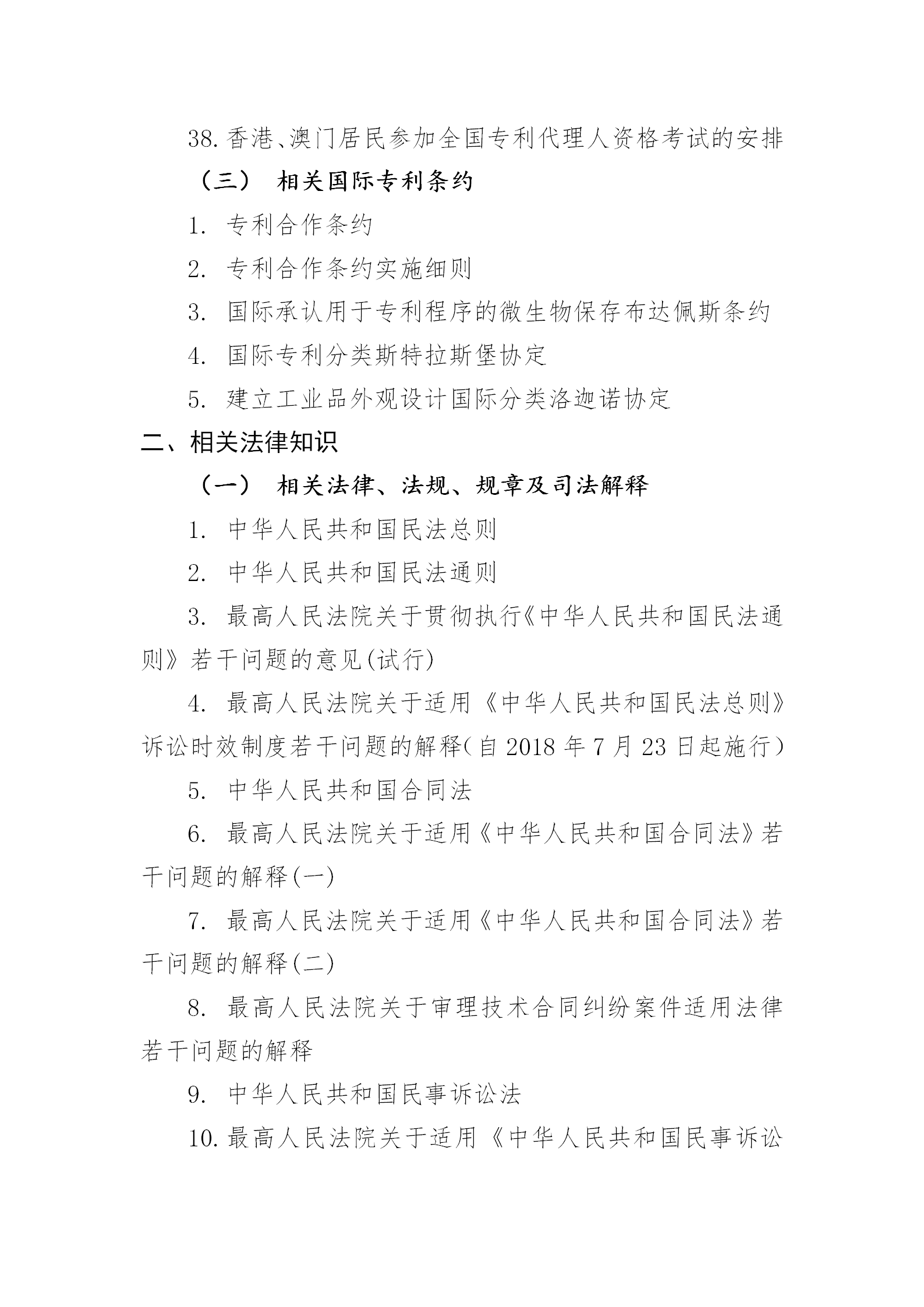 38. 香港、澳门居民参加全国专利代理人资格考试的安排

（三） 相关国际专利条约

1. 专利合作条约

2. 专利合作条约实施细则

3. 国际承认用于专利程序的微生物保存布达佩斯条约

4. 国际专利分类斯特拉斯堡协定

5. 建立工业品外观设计国际分类洛迦诺协定

二、相关法律知识

（一） 相关法律、法规、规章及司法解释

1. 中华人民共和国民法总则

2. 中华人民共和国民法通则

3. 最高人民法院关于贯彻执行《中华人民共和国民法通则》若干问题的意见(试行)

4. 最高人民法院关于适用《中华人民共和国民法总则》诉讼时效制度若干问题的解释（自 2018 年 7 月 23 日起施行）

5. 中华人民共和国合同法

6. 最高人民法院关于适用《中华人民共和国合同法》若干问题的解释(一)

7. 最高人民法院关于适用《中华人民共和国合同法》若干问题的解释(二)

8. 最高人民法院关于审理技术合同纠纷案件适用法律若干问题的解释

9. 中华人民共和国民事诉讼法

10. 最高人民法院关于适用《中华人民共和国民事诉讼